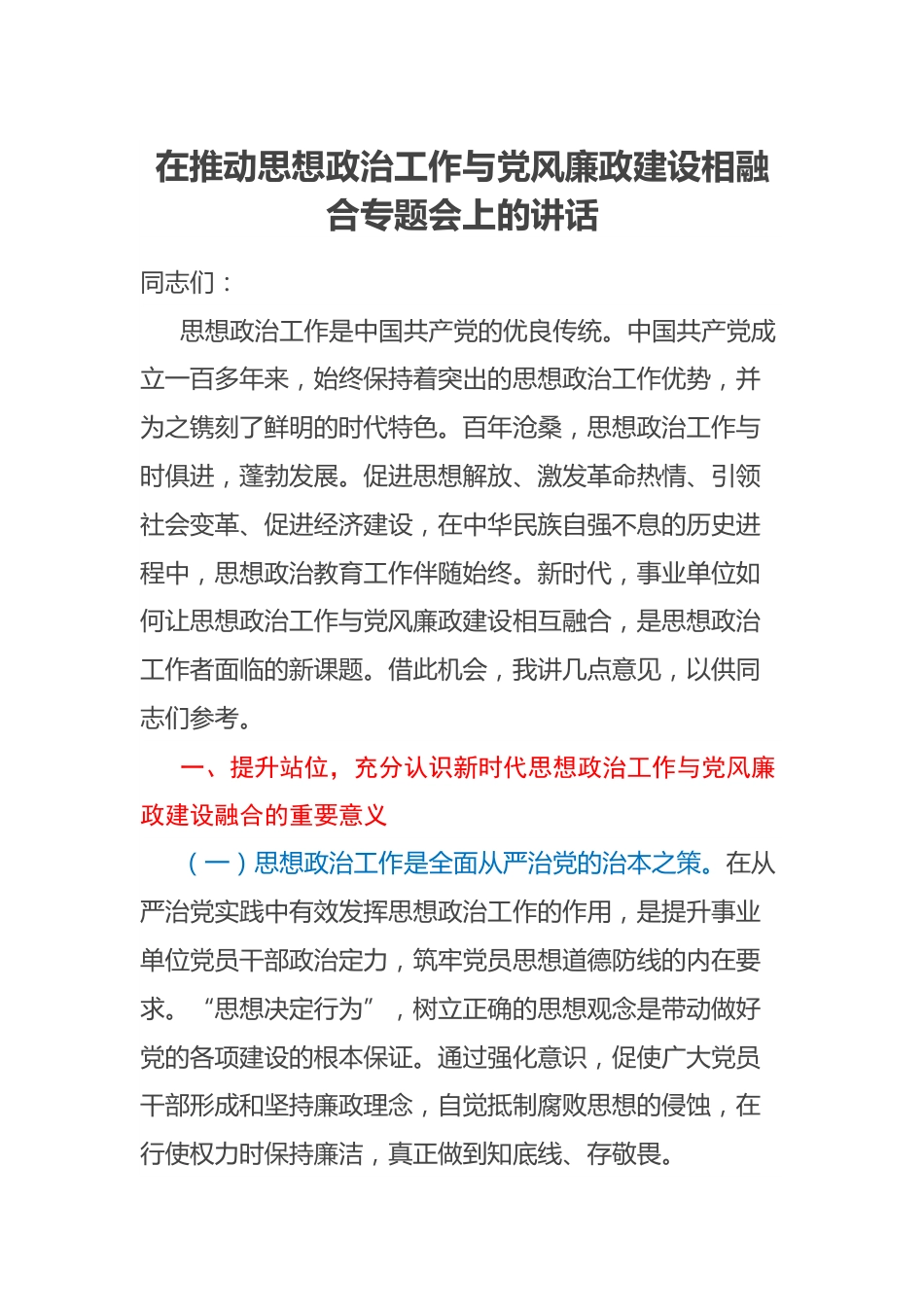 在推动思想政治工作与党风廉政建设相融合专题会上的讲话

同志们：

思想政治工作是中国共产党的优良传统。中国共产党成立一百多年来，始终保持着突出的思想政治工作优势，并为之镌刻了鲜明的时代特色。百年沧桑，思想政治工作与时俱进，蓬勃发展。促进思想解放、激发革命热情、引领社会变革、促进经济建设，在中华民族自强不息的历史进程中，思想政治教育工作伴随始终。新时代，事业单位如何让思想政治工作与党风廉政建设相互融合，是思想政治工作者面临的新课题。借此机会，我讲几点意见，以供同志们参考。

一、提升站位，充分认识新时代思想政治工作与党风廉政建设融合的重要意义

（一）思想政治工作是全面从严治党的治本之策。在从严治党实践中有效发挥思想政治工作的作用，是提升事业单位党员干部政治定力，筑牢党员思想道德防线的内在要求。“思想决定行为”，树立正确的思想观念是带动做好党的各项建设的根本保证。通过强化意识，促使广大党员干部形成和坚持廉政理念，自觉抵制腐败思想的侵蚀，在行使权力时保持廉洁，真正做到知底线、存敬畏。